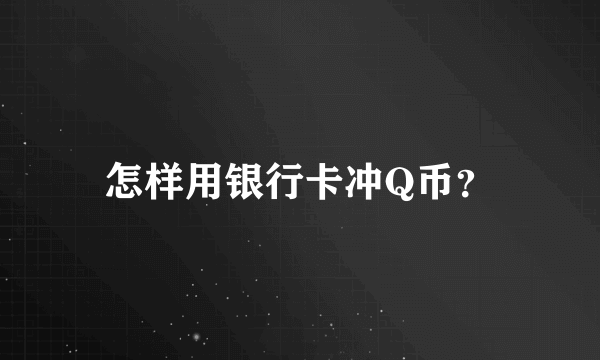 怎样用银行卡冲Q币？